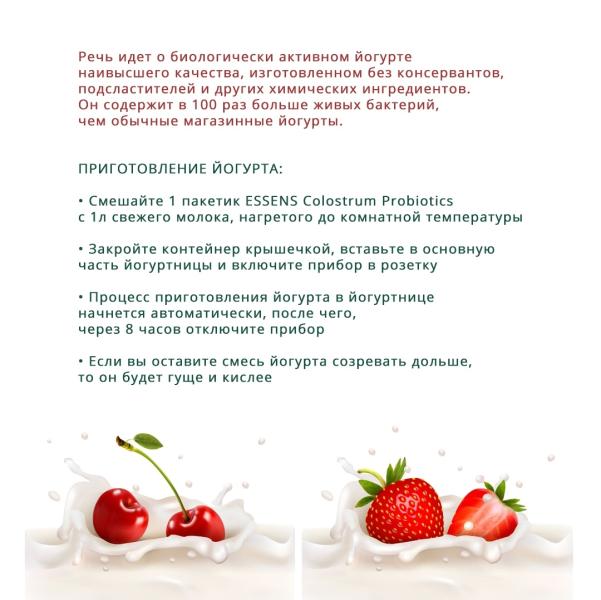 Речь идет о биологически активном йогурте наивысшего качества, изготовленном без консервантов, подсластителей и других химических ингредиентов. Он содержит в 100 раз больше живых бактерий, чем обычные магазинные йогурты.

ПРИГОТОВЛЕНИЕ ЙОГУРТА:

• Смешайте 1 пакетик ESSENS Colostrum Probiotics с 1л свежего молока, нагретого до комнатной температуры

• Закройте контейнер крышечкой, вставьте в основную часть йогуртницы и включите прибор в розетку

• Процесс приготовления йогурта в йогуртнице начнется автоматически, после чего, через 8 часов отключите прибор

• Если вы оставите смесь йогурта созревать дольше, то он будет гуще и кислее